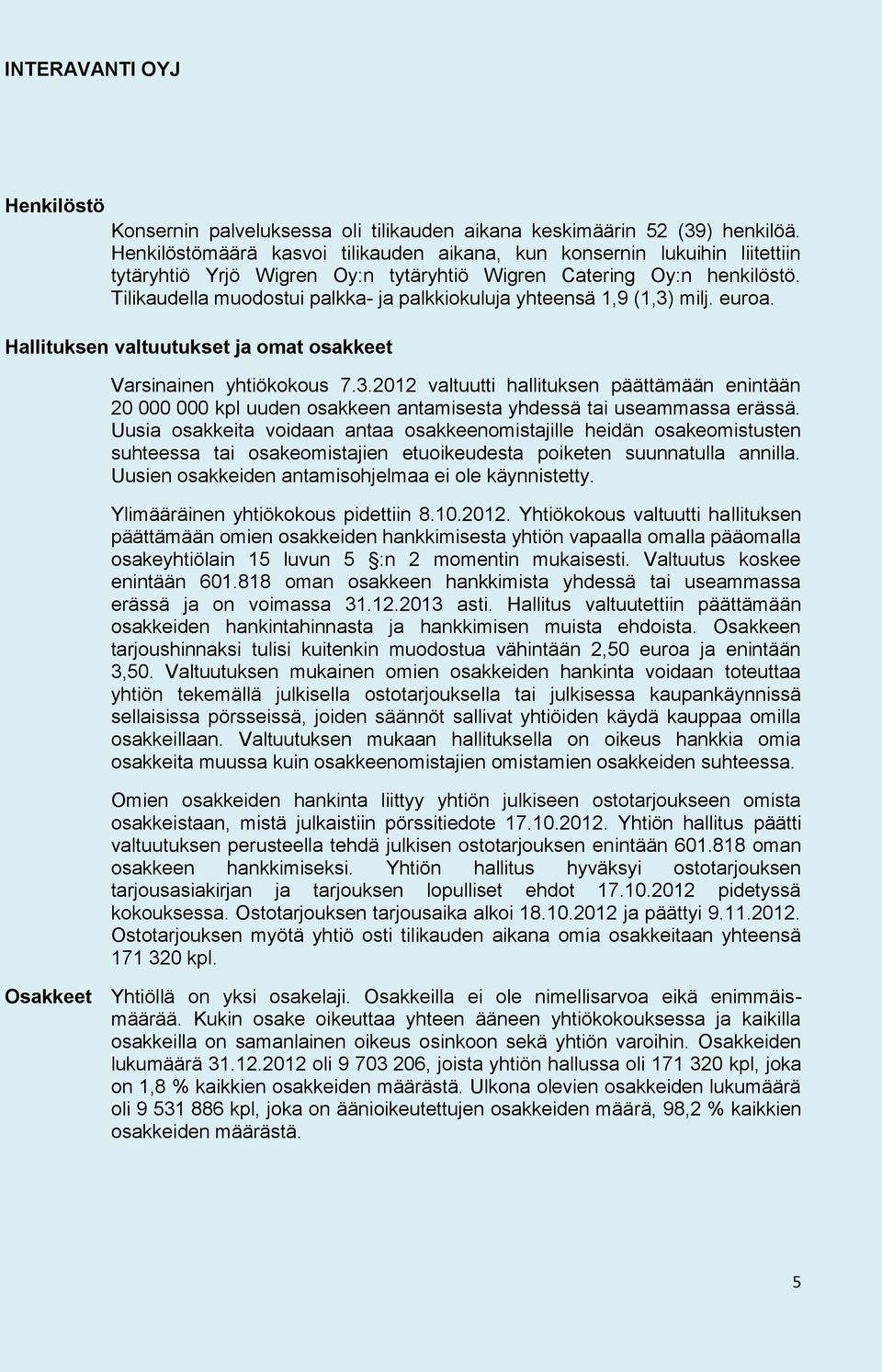 INTERAVANTI OYJ

Henkilöstö

Konsernin palveluksessa oli tilikauden aikana keskimäärin 52 (39) henkilöä. Henkilöstömäärä kasvoi tilikauden aikana, kun konsernin lukuihin liitettiin tytäryhtiö Yrjö Wigren Oy:n tytäryhtiö Wigren Catering Oy:n henkilöstö. Tilikaudella muodostui palkka- ja palkkiokuluja yhteensä 1,9 (1,3) milj. euroa.

Hallituksen valtuutukset ja omat osakkeet

Varsinainen yhtiökokous 7.3.2012 valtuutti hallituksen päättämään enintään 20 000 000 kpl uuden osakkeen antamisesta yhdessä tai useammassa erässä. Uusia osakkeita voidaan antaa osakkeenomistajille heidän osakeomistusten suhteessa tai osakeomistajien etuoikeudesta poiketen suunnatulla annilla. Uusien osakkeiden antamisohjelmaa ei ole käynnistetty.

Ylimääräinen yhtiökokous pidettiin 8.10.2012. Yhtiökokous valtuutti hallituksen päättämään omien osakkeiden hankkimisesta yhtiön vapaalla omalla pääomalla osakeyhtiölain 15 luvun 5 §:n 2 momentin mukaisesti. Valtuutus koskee enintään 601.818 oman osakkeen hankkimista yhdessä tai useammassa erässä ja on voimassa 31.12.2013 asti. Hallitus valtuutettiin päättämään osakkeiden hankintahinnasta ja hankkimisen muista ehdoista. Osakkeen tarjoushinnaksi tulisi kuitenkin muodostua vähintään 2,50 euroa ja enintään 3,50. Valtuutuksen mukainen omien osakkeiden hankinta voidaan toteuttaa yhtiön tekemällä julkisella ostotarjouksella tai julkisessa kaupankäynnissä sellaisissa pörsseissä, joiden säännöt sallivat yhtiöiden käydä kauppaa omilla osakkeillaan. Valtuutuksen mukaan hallituksella on oikeus hankkia omia osakkeita muussa kuin osakkeenomistajien omistamien osakkeiden suhteessa.

Omien osakkeiden hankinta liittyy yhtiön julkiseen ostotarjoukseen omista osakkeistaan, mistä julkaistiin pörssitiedote 17.10.2012. Yhtiön hallitus päätti valtuutuksen perusteella tehdä julkisen ostotarjouksen enintään 601.818 oman osakkeen hankkimiseksi. Yhtiön hallitus hyväksyi ostotarjouksen tarjousasiakirjan ja tarjouksen lopulliset ehdot 17.10.2012 pidetyssä kokouksessa. Ostotarjouksen tarjousaika alkoi 18.10.2012 ja päättyi 9.11.2012. Ostotarjouksen myötä yhtiö osti tilikauden aikana omia osakkeitaan yhteensä 171 320 kpl.

Osakkeet

Yhtiöllä on yksi osakelaji. Osakkeilla ei ole nimellisarvoa eikä enimmäismäärää. Kukin osake oikeuttaa yhteen ääneen yhtiökokouksessa ja kaikilla osakkeilla on samanlainen oikeus osinkoon sekä yhtiön varoihin. Osakkeiden lukumäärä 31.12.2012 oli 9 703 206, joista yhtiön hallussa oli 171 320 kpl, joka on 1,8 % kaikkien osakkeiden määrästä. Ulkona olevien osakkeiden lukumäärä oli 9 531 886 kpl, joka on äänioikeutettujen osakkeiden määrä, 98,2 % kaikkien osakkeiden määrästä.

5